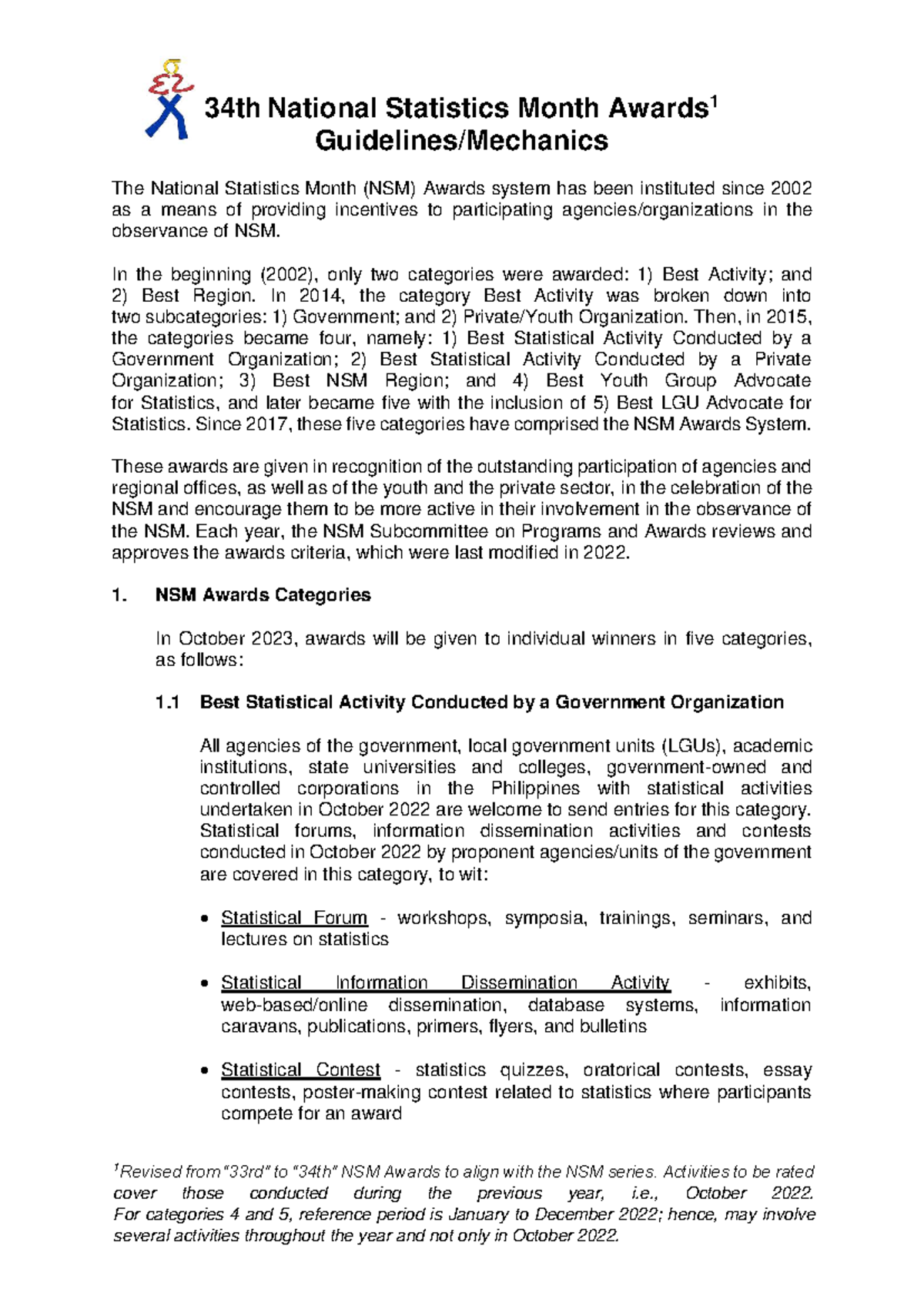 34th National Statistics Month Awards$^{1}$
Guidelines/Mechanics

The National Statistics Month (NSM) Awards system has been instituted since 2002 as a means of providing incentives to participating agencies/organizations in the observance of NSM.

In the beginning (2002), only two categories were awarded: 1) Best Activity; and 2) Best Region. In 2014, the category Best Activity was broken down into two subcategories: 1) Government; and 2) Private/Youth Organization. Then, in 2015, the categories became four, namely: 1) Best Statistical Activity Conducted by a Government Organization; 2) Best Statistical Activity Conducted by a Private Organization; 3) Best NSM Region; and 4) Best Youth Group Advocate for Statistics, and later became five with the inclusion of 5) Best LGU Advocate for Statistics. Since 2017, these five categories have comprised the NSM Awards System.

These awards are given in recognition of the outstanding participation of agencies and regional offices, as well as of the youth and the private sector, in the celebration of the NSM and encourage them to be more active in their involvement in the observance of the NSM. Each year, the NSM Subcommittee on Programs and Awards reviews and approves the awards criteria, which were last modified in 2022.

1. NSM Awards Categories

In October 2023, awards will be given to individual winners in five categories, as follows:

1.1 Best Statistical Activity Conducted by a Government Organization

All agencies of the government, local government units (LGUs), academic institutions, state universities and colleges, government-owned and controlled corporations in the Philippines with statistical activities undertaken in October 2022 are welcome to send entries for this category. Statistical forums, information dissemination activities and contests conducted in October 2022 by proponent agencies/units of the government are covered in this category, to wit:

• Statistical Forum - workshops, symposia, trainings, seminars, and lectures on statistics

• Statistical Information Dissemination Activity - exhibits, web-based/online dissemination, database systems, information caravans, publications, primers, flyers, and bulletins

• Statistical Contest - statistics quizzes, oratorical contests, essay contests, poster-making contest related to statistics where participants compete for an award

$^{1}$Revised from "33rd" to "34th" NSM Awards to align with the NSM series. Activities to be rated cover those conducted during the previous year, i.e., October 2022. For categories 4 and 5, reference period is January to December 2022; hence, may involve several activities throughout the year and not only in October 2022.